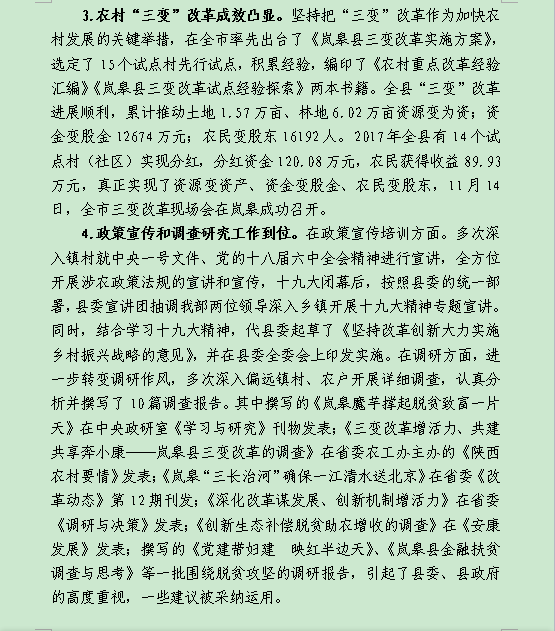 3.农村“三变”改革成效凸显。坚持把“三变”改革作为加快农村发展的关键举措，在全市率先出台了《岚皋县三变改革实施方案》，选定了15个试点村先行试点，积累经验，编印了《农村重点改革经验汇编》《岚皋县三变改革试点经验探索》两本书籍。全县“三变”改革进展顺利，累计推动土地1.57万亩、林地6.02万亩资源变为资；资金变股金12674万元；农民变股东16192人。2017年全县有14个试点村（社区）实现分红，分红资金120.08万元，农民获得收益89.93万元，真正实现了资源变资产、资金变股金、农民变股东，11月14日，全市三变改革现场会在岚皋成功召开。

4.政策宣传和调查研究工作到位。在政策宣传培训方面。多次深入镇村就中央一号文件、党的十八届六中全会精神进行宣讲，全方位开展涉农政策法规的宣讲和宣传，十九大闭幕后，按照县委的统一部署，县委宣讲团抽调我部两位领导深入乡镇开展十九大精神专题宣讲。同时，结合学习十九大精神，代县委起草了《坚持改革创新大力实施乡村振兴战略的意见》，并在县委全委会上印发实施。在调研方面，进一步转变调研作风，多次深入偏远镇村、农户开展详细调查，认真分析并撰写了10篇调查报告。其中撰写的《岚皋魔芋撑起脱贫致富一片天》在中央政研室《学习与研究》刊物发表；《三变改革增活力、共建共享奔小康——岚皋县三变改革的调查》在省委农工办主办的《陕西农村要情》发表；《岚皋“三长治河”确保一江清水送北京》在省委《改革动态》第12期刊发；《深化改革谋发展、创新机制增活力》在省委《调研与决策》发表；《创新生态补偿脱贫助农增收的调查》在《安康发展》发表；撰写的《党建带妇建 映红半边天》、《岚皋县金融扶贫调查与思考》等一批围绕脱贫攻坚的调研报告，引起了县委、县政府的高度重视，一些建议被采纳运用。